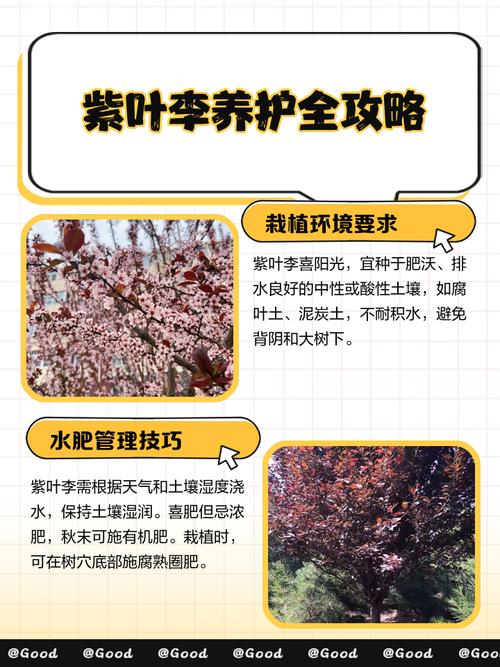 紫叶李养护全攻略

栽植环境要求

紫叶李喜阳光，宜种于肥沃、排水良好的中性或酸性土壤，如腐叶土、泥炭土，不耐积水，避免背阴和大树下。

水肥管理技巧

紫叶李需根据天气和土壤湿度浇水，保持土壤湿润。喜肥但忌浓肥，秋末可施有机肥。栽植时，可在树穴底部施腐熟圈肥。

@Good @Good @Good @Good @Good @Good @Goo